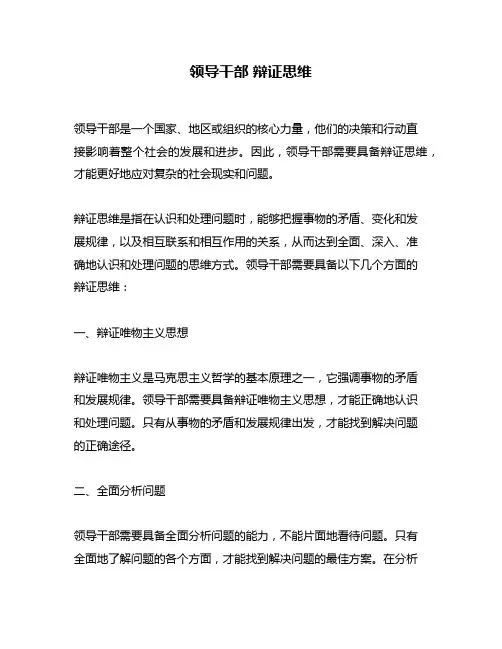 领导干部 辩证思维

领导干部是一个国家、地区或组织的核心力量，他们的决策和行动直接影响着整个社会的发展和进步。因此，领导干部需要具备辩证思维，才能更好地应对复杂的社会现实和问题。

辩证思维是指在认识和处理问题时，能够把握事物的矛盾、变化和发展规律，以及相互联系和相互作用的关系，从而达到全面、深入、准确地认识和处理问题的思维方式。领导干部需要具备以下几个方面的辩证思维：

一、辩证唯物主义思想

辩证唯物主义是马克思主义哲学的基本原理之一，它强调事物的矛盾和发展规律。领导干部需要具备辩证唯物主义思想，才能正确地认识和处理问题。只有从事物的矛盾和发展规律出发，才能找到解决问题的正确途径。

二、全面分析问题

领导干部需要具备全面分析问题的能力，不能片面地看待问题。只有全面地了解问题的各个方面，才能找到解决问题的最佳方案。在分析